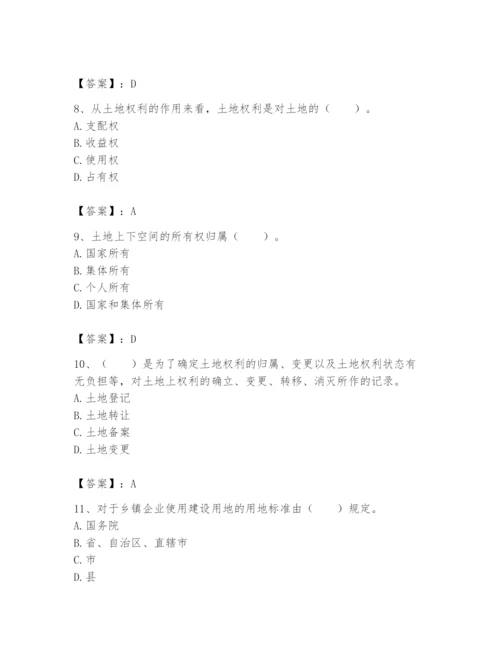 【答案】：D

8、从土地权利的作用来看，土地权利是对土地的（　　）。
A. 支配权
B. 收益权
C. 使用权
D. 占有权

【答案】：A

9、土地上下空间的所有权归属（　　）。
A. 国家所有
B. 集体所有
C. 个人所有
D. 国家和集体所有

【答案】：D

10、（　　）是为了确定土地权利的归属、变更以及土地权利状态有无负担等，对土地上权利的确立、变更、转移、消灭所作的记录。
A. 土地登记
B. 土地转让
C. 土地备案
D. 土地变更

【答案】：A

11、对于乡镇企业使用建设用地的用地标准由（　　）规定。
A. 国务院
B. 省、自治区、直辖市
C. 市
D. 县